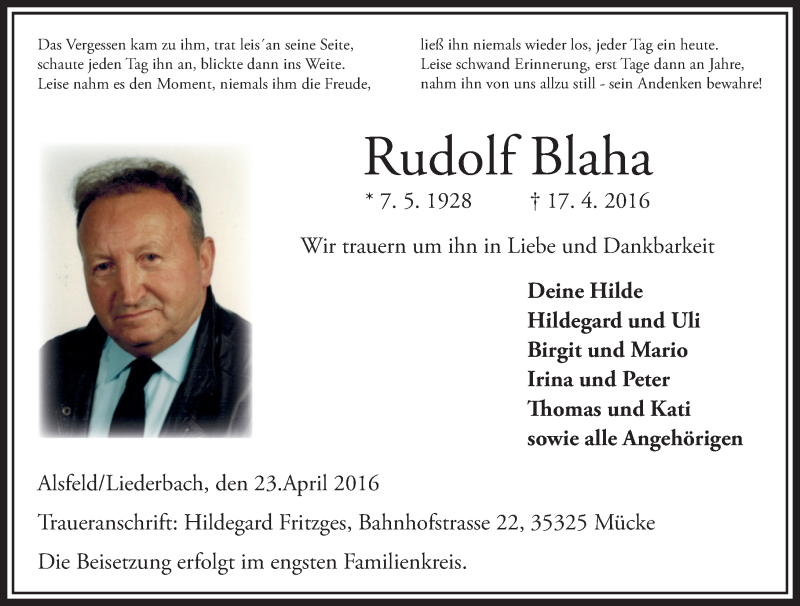 Das Vergessen kam zu ihm, trat leis´an seine Seite, schaute jeden Tag ihn an, blickte dann ins Weite. Leise nahm es den Moment, niemals ihm die Freude,

ließ ihn niemals wieder los, jeder Tag ein heute. Leise schwand Erinnerung, erst Tage dann an Jahre, nahm ihn von uns allzu still - sein Andenken bewahre!

Rudolf Blaha

* 7. 5. 1928 † 17. 4. 2016

Wir trauern um ihn in Liebe und Dankbarkeit

Deine Hilde
Hildegard und Uli
Birgit und Mario
Irina und Peter
Thomas und Kati
sowie alle Angehörigen

Alsfeld/Liederbach, den 23.April 2016

Traueranschrift: Hildegard Fritzges, Bahnhofstrasse 22, 35325 Mücke

Die Beisetzung erfolgt im engsten Familienkreis.